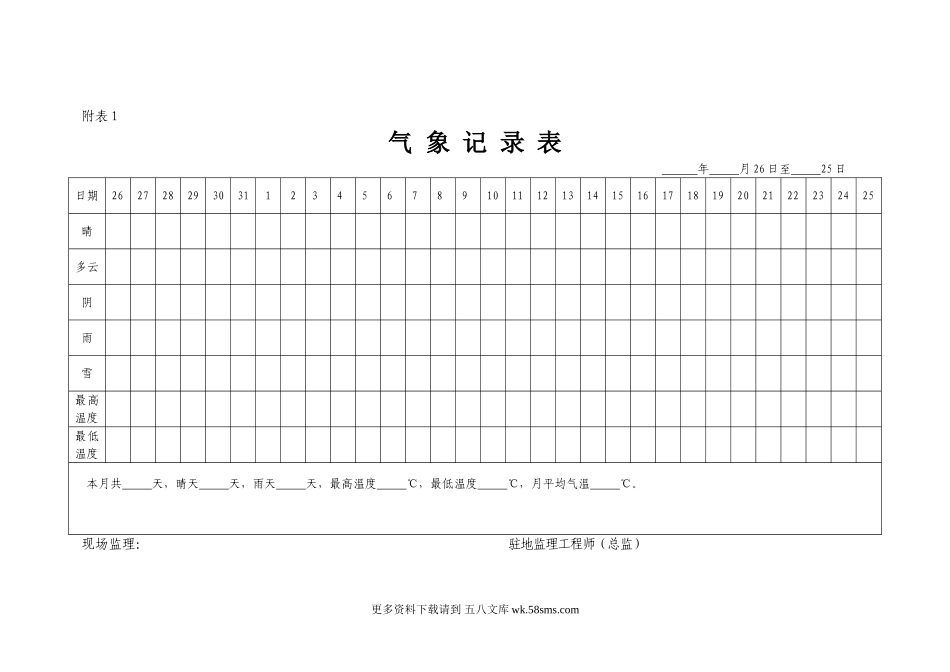 附表 1

气 象 记 录 表

______年_____月 26 日至_____25 日

| 日期 | 26 | 27 | 28 | 29 | 30 | 31 | 1 | 2 | 3 | 4 | 5 | 6 | 7 | 8 | 9 | 10 | 11 | 12 | 13 | 14 | 15 | 16 | 17 | 18 | 19 | 20 | 21 | 22 | 23 | 24 | 25 |
|---|---|---|---|---|---|---|---|---|---|---|---|---|---|---|---|---|---|---|---|---|---|---|---|---|---|---|---|---|---|---|---|
| 晴 | | | | | | | | | | | | | | | | | | | | | | | | | | | | | | | |
| 多云 | | | | | | | | | | | | | | | | | | | | | | | | | | | | | | | |
| 阴 | | | | | | | | | | | | | | | | | | | | | | | | | | | | | | | |
| 雨 | | | | | | | | | | | | | | | | | | | | | | | | | | | | | | | |
| 雪 | | | | | | | | | | | | | | | | | | | | | | | | | | | | | | | |
| 最高温度 | | | | | | | | | | | | | | | | | | | | | | | | | | | | | | | |
| 最低温度 | | | | | | | | | | | | | | | | | | | | | | | | | | | | | | | |

本月共_____天，晴天_____天，雨天_____天，最高温度_____℃，最低温度_____℃，月平均气温_____℃。

现场监理：

驻地监理工程师（总监）

更多资料下载请到 五八文库 wk.58sms.com